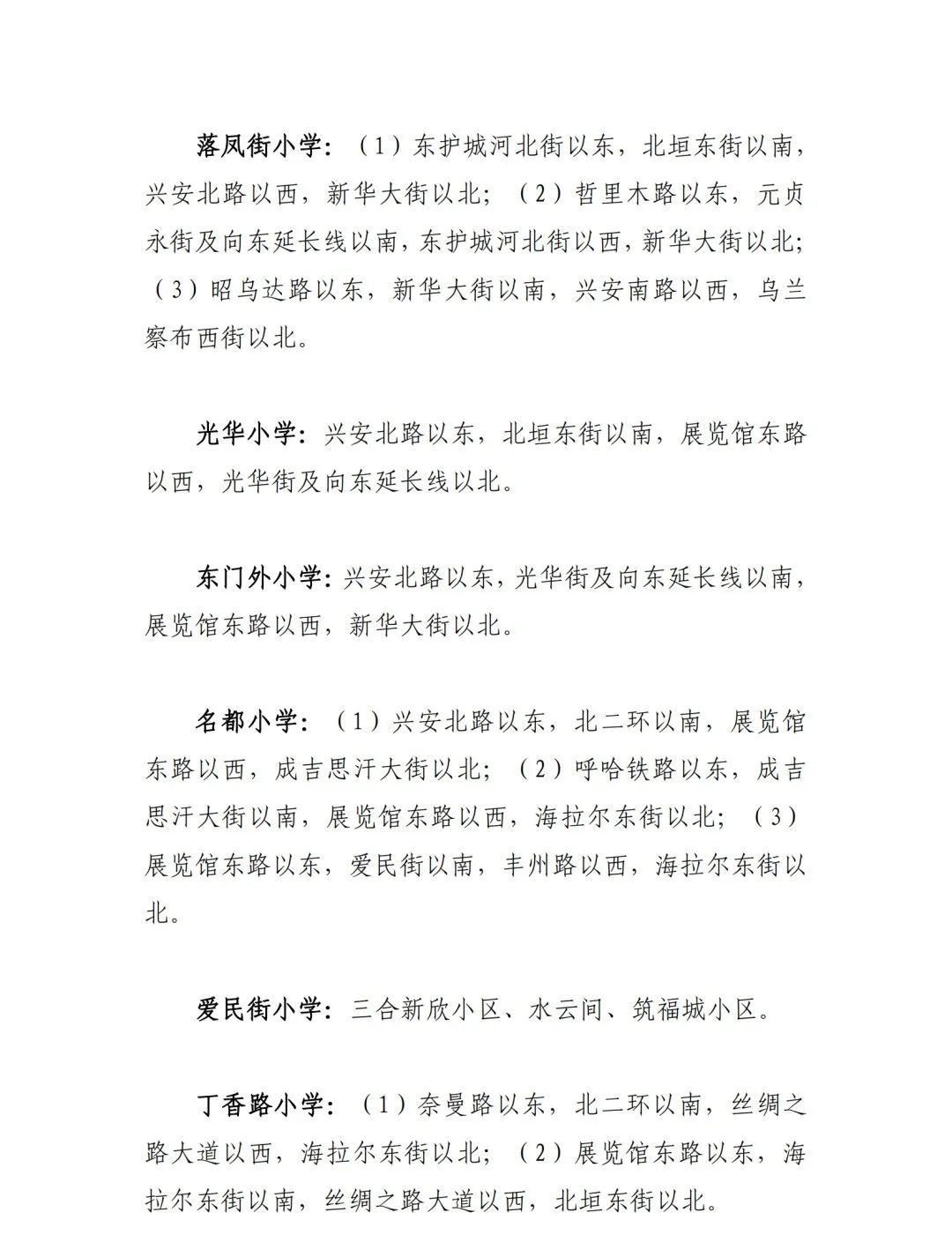 落凤街小学：（1）东护城河北街以东，北垣东街以南，兴安北路以西，新华大街以北；（2）哲里木路以东，元贞永街及向东延长线以南，东护城河北街以西，新华大街以北；（3）昭乌达路以东，新华大街以南，兴安南路以西，乌兰察布西街以北。

光华小学：兴安北路以东，北垣东街以南，展览馆东路以西，光华街及向东延长线以北。

东门外小学：兴安北路以东，光华街及向东延长线以南，展览馆东路以西，新华大街以北。

名都小学：（1）兴安北路以东，北二环以南，展览馆东路以西，成吉思汗大街以北；（2）呼哈铁路以东，成吉思汗大街以南，展览馆东路以西，海拉尔东街以北；（3）展览馆东路以东，爱民街以南，丰州路以西，海拉尔东街以北。

爱民街小学：三合新欣小区、水云间、筑福城小区。

丁香路小学：（1）奈曼路以东，北二环以南，丝绸之路大道以西，海拉尔东街以北；（2）展览馆东路以东，海拉尔东街以南，丝绸之路大道以西，北垣东街以北。